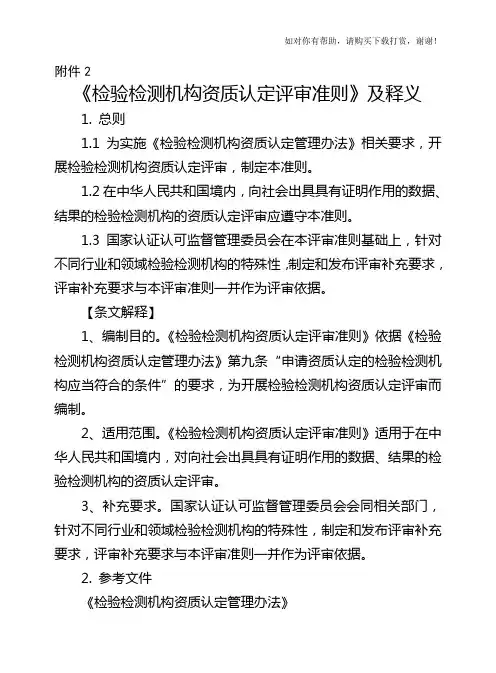 如对你有帮助，请购买下载打赏，谢谢！

附件 2

《检验检测机构资质认定评审准则》及释义

1. 总则

1.1 为实施《检验检测机构资质认定管理办法》相关要求，开展检验检测机构资质认定评审，制定本准则。

1.2 在中华人民共和国境内，向社会出具具有证明作用的数据、结果的检验检测机构的资质认定评审应遵守本准则。

1.3 国家认证认可监督管理委员会在本评审准则基础上，针对不同行业和领域检验检测机构的特殊性，制定和发布评审补充要求，评审补充要求与本评审准则一并作为评审依据。

【条文解释】

1、编制目的。《检验检测机构资质认定评审准则》依据《检验检测机构资质认定管理办法》第九条“申请资质认定的检验检测机构应当符合的条件”的要求，为开展检验检测机构资质认定评审而编制。

2、适用范围。《检验检测机构资质认定评审准则》适用于在中华人民共和国境内，对向社会出具具有证明作用的数据、结果的检验检测机构的资质认定评审。

3、补充要求。国家认证认可监督管理委员会会同相关部门，针对不同行业和领域检验检测机构的特殊性，制定和发布评审补充要求，评审补充要求与本评审准则一并作为评审依据。

2. 参考文件

《检验检测机构资质认定管理办法》